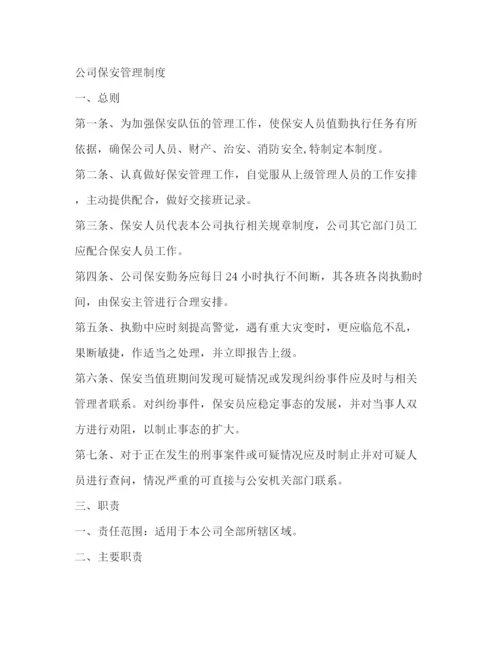 公司保安管理制度

一、总则

第一条、为加强保安队伍的管理工作，使保安人员值勤执行任务有所依据，确保公司人员、财产、治安、消防安全,特制定本制度。

第二条、认真做好保安管理工作，自觉服从上级管理人员的工作安排，主动提供配合，做好交接班记录。

第三条、保安人员代表本公司执行相关规章制度，公司其它部门员工应配合保安人员工作。

第四条、公司保安勤务应每日 24 小时执行不间断，其各班各岗执勤时间，由保安主管进行合理安排。

第五条、执勤中应时刻提高警觉，遇有重大灾变时，更应临危不乱，果断敏捷，作适当之处理，并立即报告上级。

第六条、保安当值班期间发现可疑情况或发现纠纷事件应及时与相关管理者联系。对纠纷事件，保安员应稳定事态的发展，并对当事人双方进行劝阻，以制止事态的扩大。

第七条、对于正在发生的刑事案件或可疑情况应及时制止并对可疑人员进行查问，情况严重的可直接与公安机关部门联系。

三、职责

一、责任范围：适用于本公司全部所辖区域。

二、主要职责